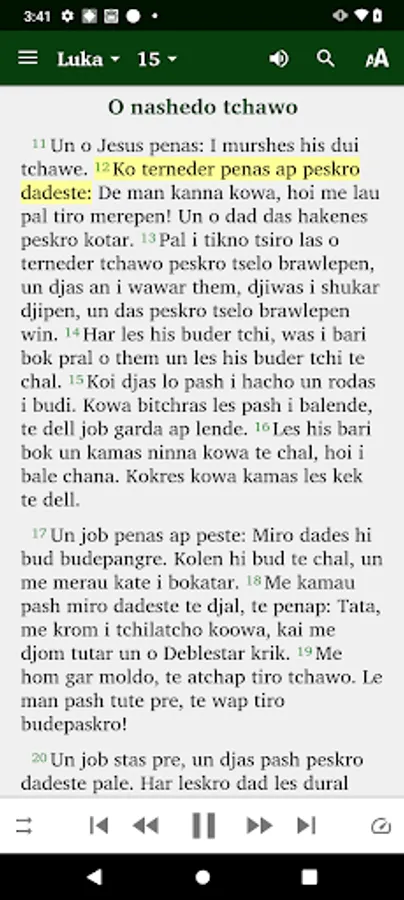 3:41

Luka 15

O nashedo tchawo

11 Un o Jesus penas: I murshes his dui tchawe. 12 Ko terneder penas ap peskro dadeste: De man kanna kowa, hoi me lau pal tiro merepen! Un o dad das hakenes peskro kotar. 13 Pal i tikno tsiro las o terneder tchawo peskro tselo brawlepen, un djas an i wawar them, djiwas i shukar djipen, un das peskro tselo brawlepen win. 14 Har les his buder tchi, was i bari bok pral o them un les his buder tchi te chal. 15 Koi djas lo pash i hacho un rodas i budi. Kowa bitchras les pash i balende, te dell job garda ap lende. 16 Les his bari bok un kamas ninna kowa te chal, hoi i bale chana. Kokres kowa kamas les kek te dell.

17 Un job penas ap peste: Miro dades hi bud budepangre. Kolen hi bud te chal, un me merau kate i bokatar. 18 Me kamau pash miro dadeste te djal, te penap: Tata, me krom i tchilatcho koowa, kai me djom tutar un o Deblestar krik. 19 Me hom gar moldo, te atchap tiro tchawo. Le man pash tute pre, te wap tiro budepaskro!

20 Un job stas pre, un djas pash peskro dadeste pale. Har leskro dad les dural